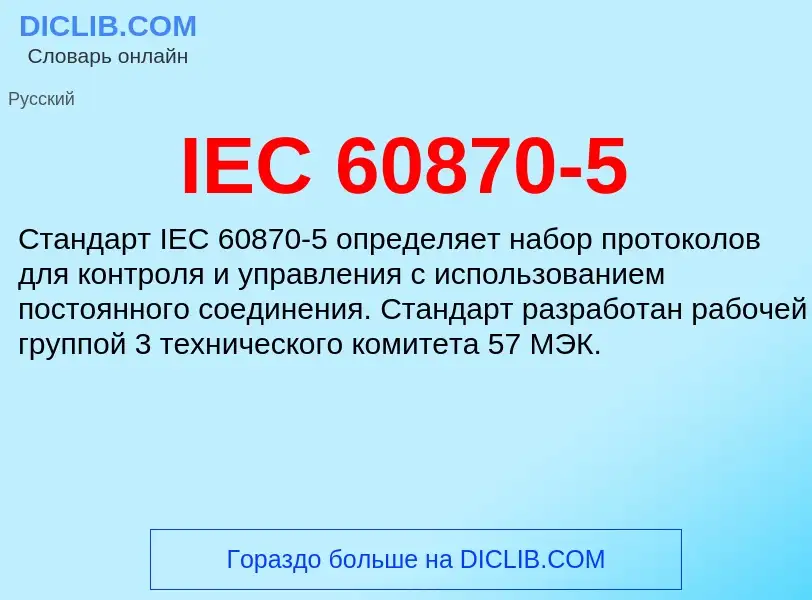 DICLIB.COM
Словарь онлайн

Русский

IEC 60870-5

Стандарт IEC 60870-5 определяет набор протоколов для контроля и управления с использованием постоянного соединения. Стандарт разработан рабочей группой 3 технического комитета 57 МЭК.

Гораздо больше на DICLIB.COM